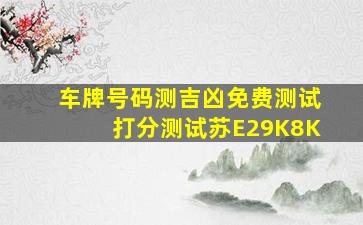 车牌号码测吉凶免费测试打分测试苏E29K8K